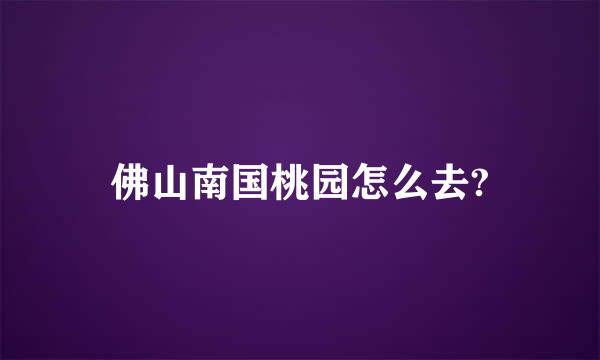 佛山南国桃园怎么去?